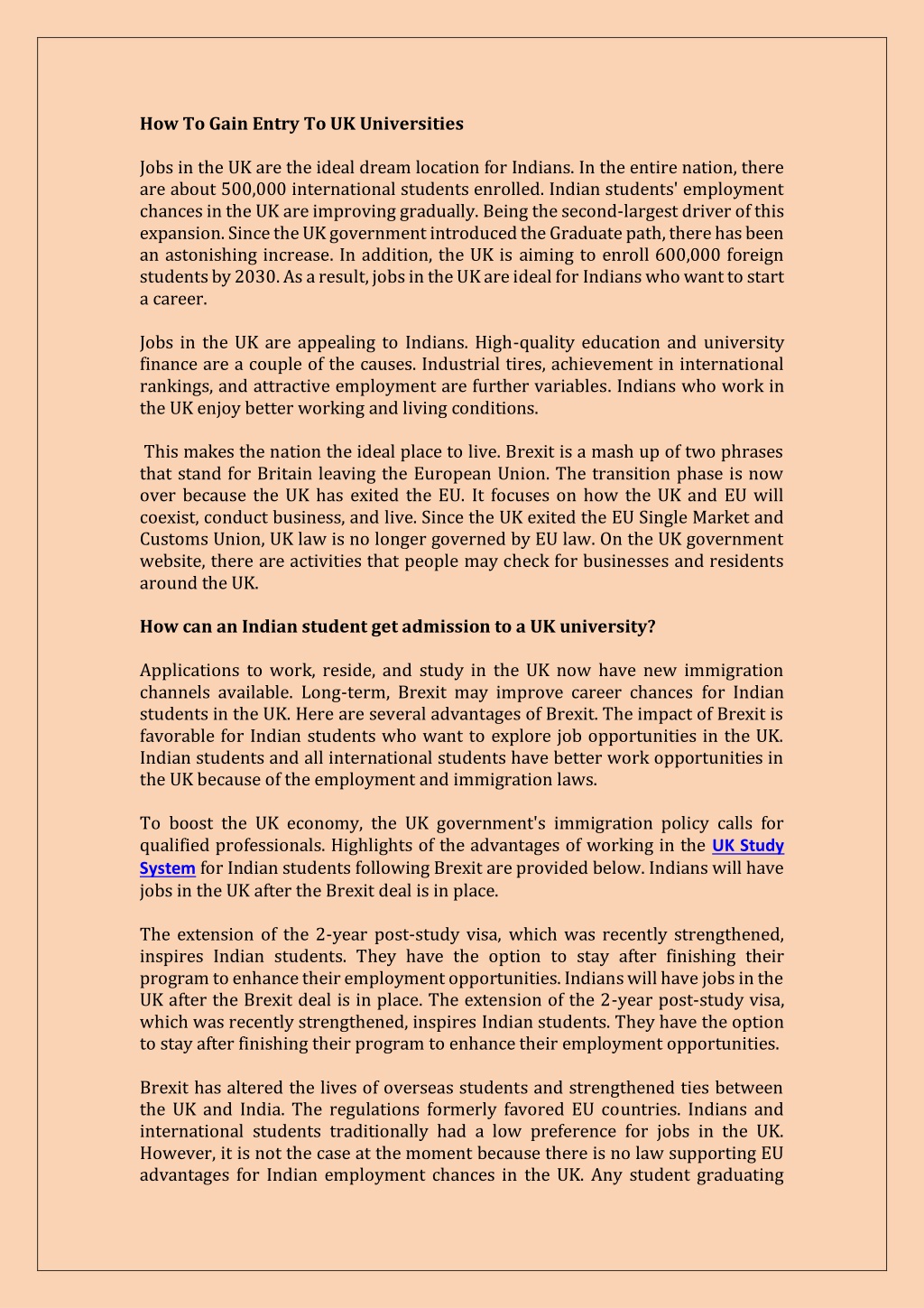 How To Gain Entry To UK Universities

Jobs in the UK are the ideal dream location for Indians. In the entire nation, there are about 500,000 international students enrolled. Indian students' employment chances in the UK are improving gradually. Being the second-largest driver of this expansion. Since the UK government introduced the Graduate path, there has been an astonishing increase. In addition, the UK is aiming to enroll 600,000 foreign students by 2030. As a result, jobs in the UK are ideal for Indians who want to start a career.

Jobs in the UK are appealing to Indians. High-quality education and university finance are a couple of the causes. Industrial tires, achievement in international rankings, and attractive employment are further variables. Indians who work in the UK enjoy better working and living conditions.

This makes the nation the ideal place to live. Brexit is a mash up of two phrases that stand for Britain leaving the European Union. The transition phase is now over because the UK has exited the EU. It focuses on how the UK and EU will coexist, conduct business, and live. Since the UK exited the EU Single Market and Customs Union, UK law is no longer governed by EU law. On the UK government website, there are activities that people may check for businesses and residents around the UK.

How can an Indian student get admission to a UK university?

Applications to work, reside, and study in the UK now have new immigration channels available. Long-term, Brexit may improve career chances for Indian students in the UK. Here are several advantages of Brexit. The impact of Brexit is favorable for Indian students who want to explore job opportunities in the UK. Indian students and all international students have better work opportunities in the UK because of the employment and immigration laws.

To boost the UK economy, the UK government's immigration policy calls for qualified professionals. Highlights of the advantages of working in the UK Study System for Indian students following Brexit are provided below. Indians will have jobs in the UK after the Brexit deal is in place.

The extension of the 2-year post-study visa, which was recently strengthened, inspires Indian students. They have the option to stay after finishing their program to enhance their employment opportunities. Indians will have jobs in the UK after the Brexit deal is in place. The extension of the 2-year post-study visa, which was recently strengthened, inspires Indian students. They have the option to stay after finishing their program to enhance their employment opportunities.

Brexit has altered the lives of overseas students and strengthened ties between the UK and India. The regulations formerly favored EU countries. Indians and international students traditionally had a low preference for jobs in the UK. However, it is not the case at the moment because there is no law supporting EU advantages for Indian employment chances in the UK. Any student graduating